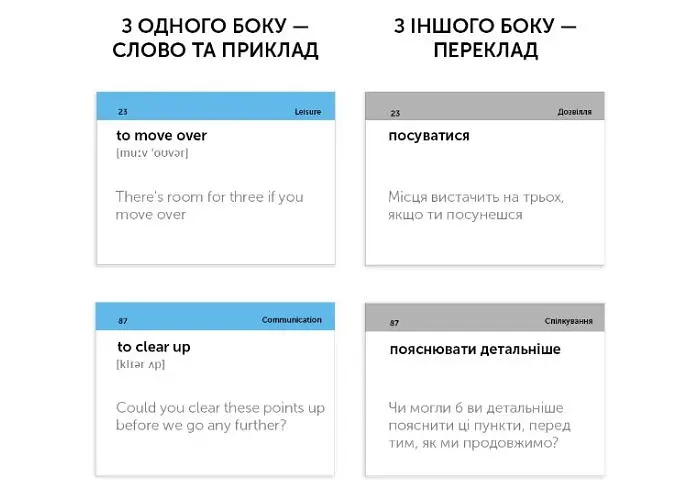 З ОДНОГО БОКУ — СЛОВО ТА ПРИКЛАД

23
Leisure
to move over
[muːv ˈoʊvər]
There's room for three if you move over

87
Communication
to clear up
[klɪər ʌp]
Could you clear these points up before we go any further?

З ІНШОГО БОКУ — ПЕРЕКЛАД

23
Дозвілля
посуватися
Місця вистачить на трьох, якщо ти посунешся

87
Спілкування
пояснювати детальніше
Чи могли б ви детальніше пояснити ці пункти, перед тим, як ми продовжимо?